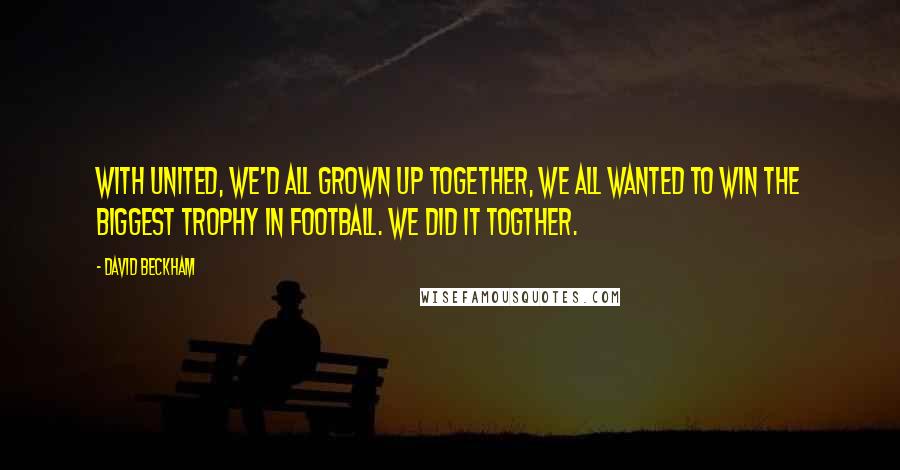 WITH UNITED, WE'D ALL GROWN UP TOGETHER, WE ALL WANTED TO WIN THE BIGGEST TROPHY IN FOOTBALL. WE DID IT TOGTHER.

- DAVID BECKHAM

WISEFAMOUSQUOTES.COM